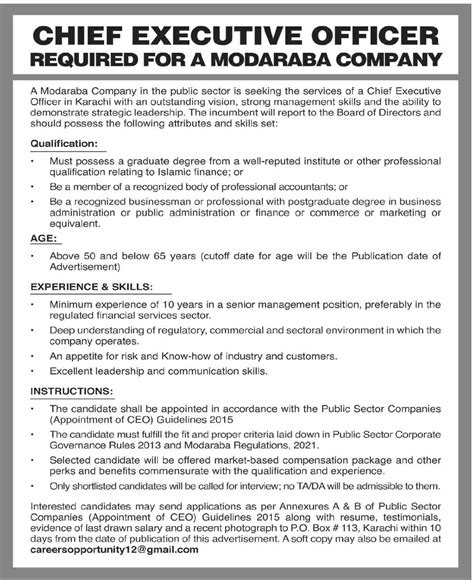 CHIEF EXECUTIVE OFFICER
REQUIRED FOR A MODARABA COMPANY

A Modaraba Company in the public sector is seeking the services of a Chief Executive Officer in Karachi with an outstanding vision, strong management skills and the ability to demonstrate strategic leadership. The incumbent will report to the Board of Directors and should possess the following attributes and skills set:

Qualification:

• Must possess a graduate degree from a well-reputed institute or other professional qualification relating to Islamic finance; or
• Be a member of a recognized body of professional accountants; or
• Be a recognized businessman or professional with postgraduate degree in business administration or public administration or finance or commerce or marketing or equivalent.

AGE:

• Above 50 and below 65 years (cutoff date for age will be the Publication date of Advertisement)

EXPERIENCE & SKILLS:

• Minimum experience of 10 years in a senior management position, preferably in the regulated financial services sector.
• Deep understanding of regulatory, commercial and sectoral environment in which the company operates.
• An appetite for risk and Know-how of industry and customers.
• Excellent leadership and communication skills.

INSTRUCTIONS:

• The candidate shall be appointed in accordance with the Public Sector Companies (Appointment of CEO) Guidelines 2015
• The candidate must fulfill the fit and proper criteria laid down in Public Sector Corporate Governance Rules 2013 and Modaraba Regulations, 2021.
• Selected candidate will be offered market-based compensation package and other perks and benefits commensurate with the qualification and experience.
• Only shortlisted candidates will be called for interview; no TA/DA will be admissible to them.

Interested candidates may send applications as per Annexures A & B of Public Sector Companies (Appointment of CEO) Guidelines 2015 along with resume, testimonials, evidence of last drawn salary and a recent photograph to P.O. Box # 113, Karachi within 10 days from the date of publication of this advertisement. A soft copy may also be emailed at careersopportunity12@gmail.com